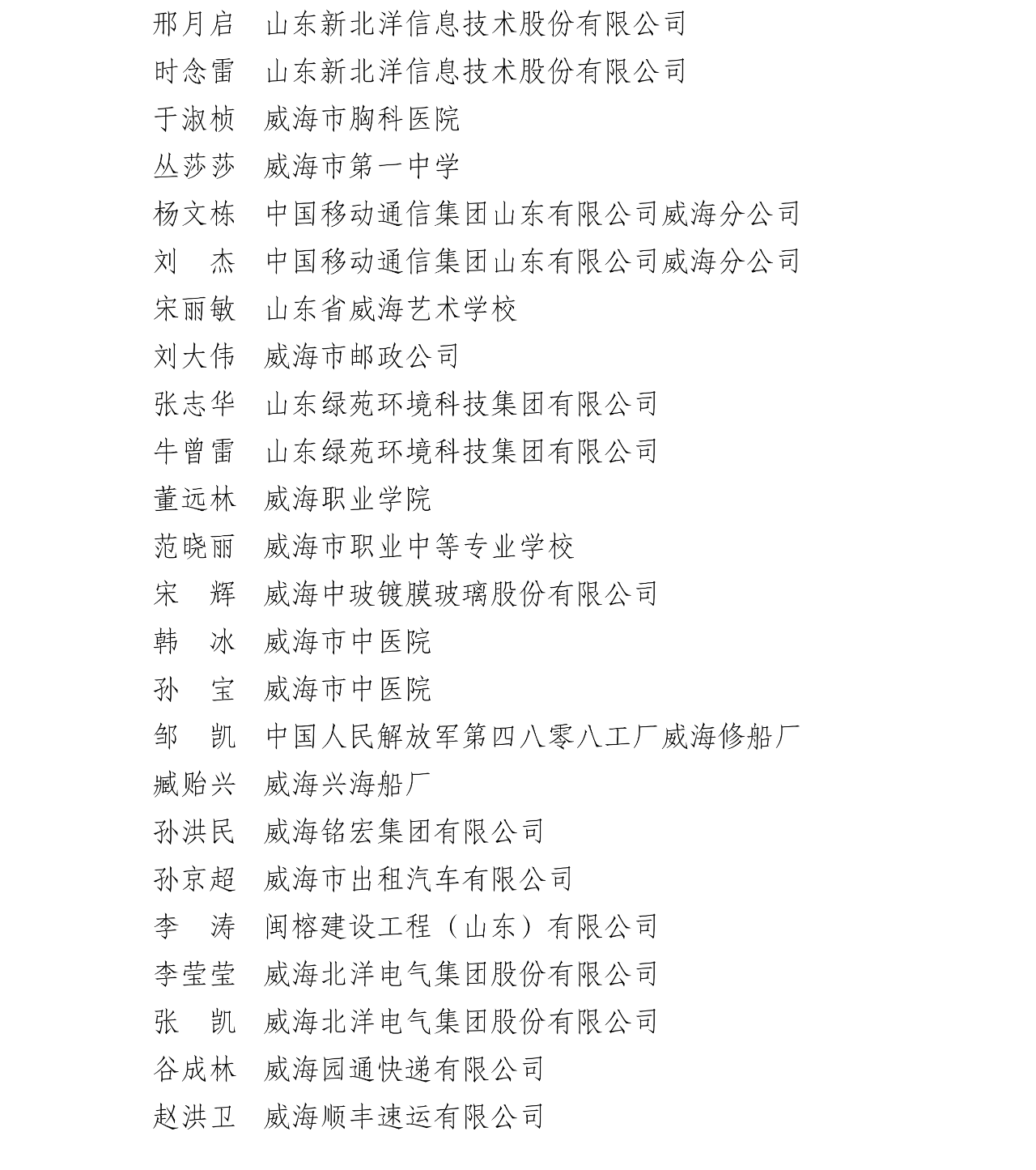 邢月启　山东新北洋信息技术股份有限公司
时念雷　山东新北洋信息技术股份有限公司
于淑桢　威海市胸科医院
丛莎莎　威海市第一中学
杨文栋　中国移动通信集团山东有限公司威海分公司
刘　杰　中国移动通信集团山东有限公司威海分公司
宋丽敏　山东省威海艺术学校
刘大伟　威海市邮政公司
张志华　山东绿苑环境科技集团有限公司
牛曾雷　山东绿苑环境科技集团有限公司
董远林　威海职业学院
范晓丽　威海市职业中等专业学校
宋　辉　威海中玻镀膜玻璃股份有限公司
韩　冰　威海市中医院
孙　宝　威海市中医院
邹　凯　中国人民解放军第四八零八工厂威海修船厂
臧贻兴　威海兴海船厂
孙洪民　威海铭宏集团有限公司
孙京超　威海市出租汽车有限公司
李　涛　闽榕建设工程（山东）有限公司
李莹莹　威海北洋电气集团股份有限公司
张　凯　威海北洋电气集团股份有限公司
谷成林　威海园通快递有限公司
赵洪卫　威海顺丰速运有限公司